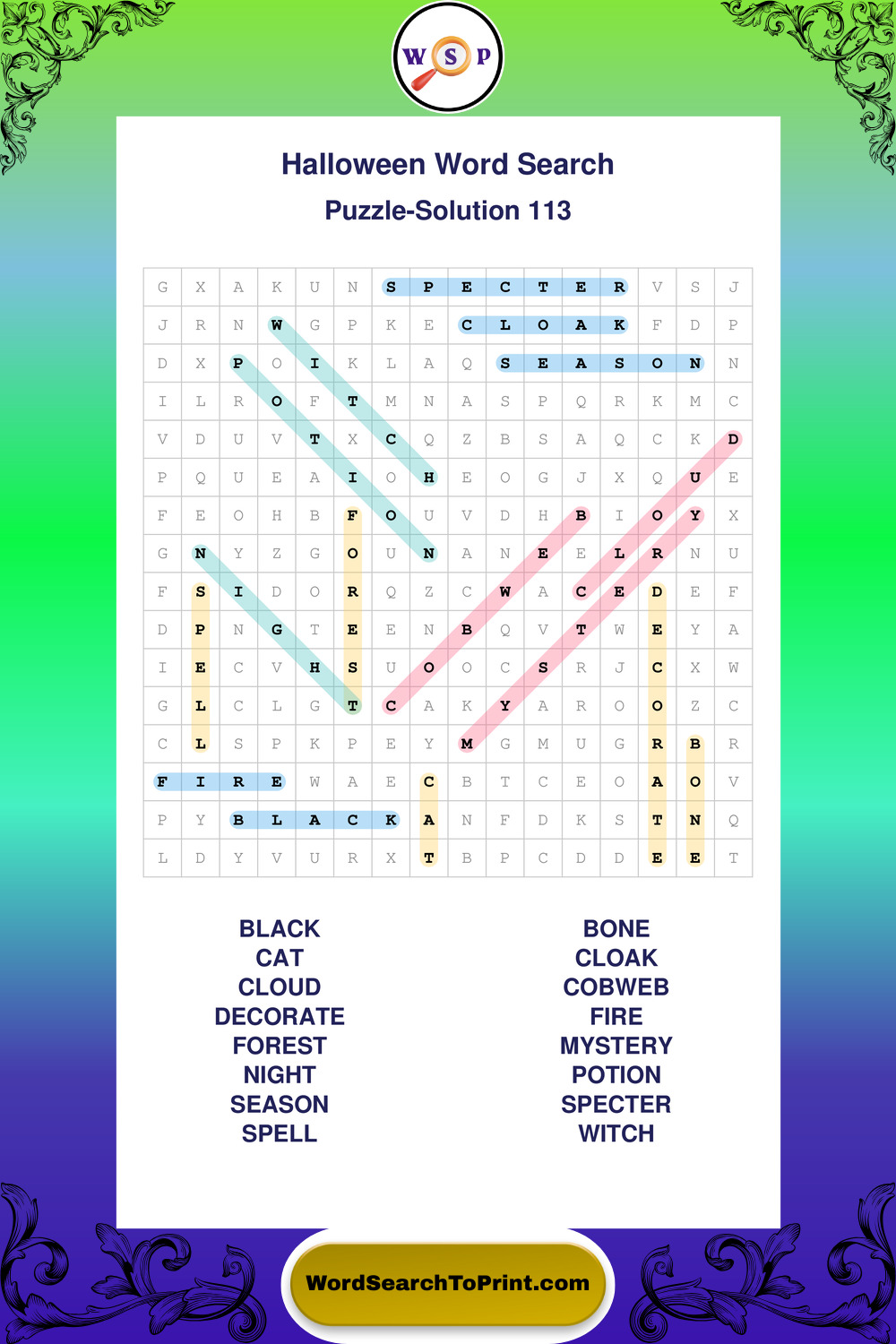 W S P

Halloween Word Search

Puzzle-Solution 113

| G | X | A | K | U | N | S | P | E | C | T | E | R | V | S | J |
|---|---|---|---|---|---|---|---|---|---|---|---|---|---|---|---|
| J | R | N | W | G | P | K | E | C | L | O | A | K | F | D | P |
| D | X | P | O | I | K | L | A | Q | S | E | A | S | O | N | N |
| I | L | R | O | F | T | M | N | A | S | P | Q | R | K | M | C |
| V | D | U | V | T | X | C | Q | Z | B | S | A | Q | C | K | D |
| P | Q | U | E | A | I | O | H | E | O | G | J | X | Q | U | E |
| F | E | O | H | B | F | O | U | V | D | H | B | I | O | Y | X |
| G | N | Y | Z | G | O | U | N | A | N | E | E | L | R | N | U |
| F | S | I | D | O | R | Q | Z | C | W | A | C | E | D | E | F |
| D | P | N | G | T | E | E | N | B | Q | V | T | W | E | Y | A |
| I | E | C | V | H | S | U | O | O | C | S | R | J | C | X | W |
| G | L | C | L | G | T | C | A | K | Y | A | R | O | O | Z | C |
| C | L | S | P | K | P | E | Y | M | G | M | U | G | R | B | R |
| F | I | R | E | W | A | E | C | B | T | C | E | O | A | O | V |
| P | Y | B | L | A | C | K | A | N | F | D | K | S | T | N | Q |
| L | D | Y | V | U | R | X | T | B | P | C | D | D | E | E | T |

BLACK
CAT
CLOUD
DECORATE
FOREST
NIGHT
SEASON
SPELL

BONE
CLOAK
COBWEB
FIRE
MYSTERY
POTION
SPECTER
WITCH

WordSearchToPrint.com